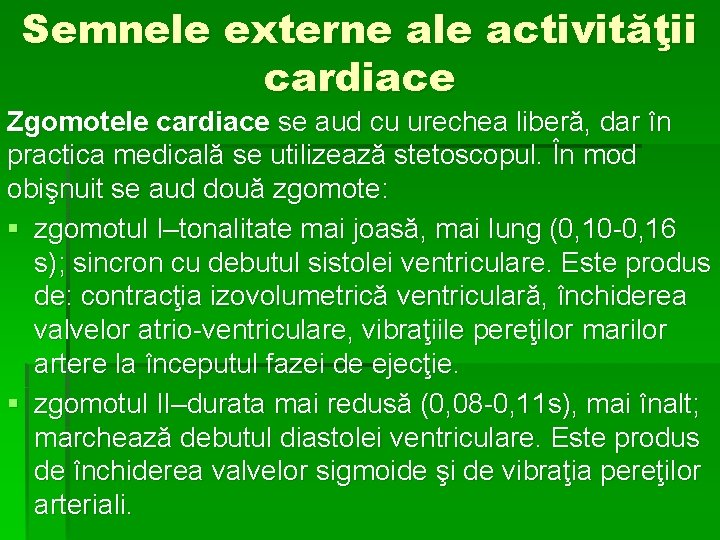 Semnele externe ale activităţii cardiace

Zgomotele cardiace se aud cu urechea liberă, dar în practica medicală se utilizează stetoscopul. În mod obişnuit se aud două zgomote:

▪ zgomotul I–tonalitate mai joasă, mai lung (0,10-0,16 s); sincron cu debutul sistolei ventriculare. Este produs de: contracţia izovolumetrică ventriculară, închiderea valvelor atrio-ventriculare, vibraţiile pereţilor marilor artere la începutul fazei de ejecţie.

▪ zgomotul II–durata mai redusă (0,08-0,11s), mai înalt; marchează debutul diastolei ventriculare. Este produs de închiderea valvelor sigmoide şi de vibraţia pereţilor arteriali.